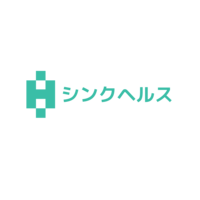 シンクヘルス